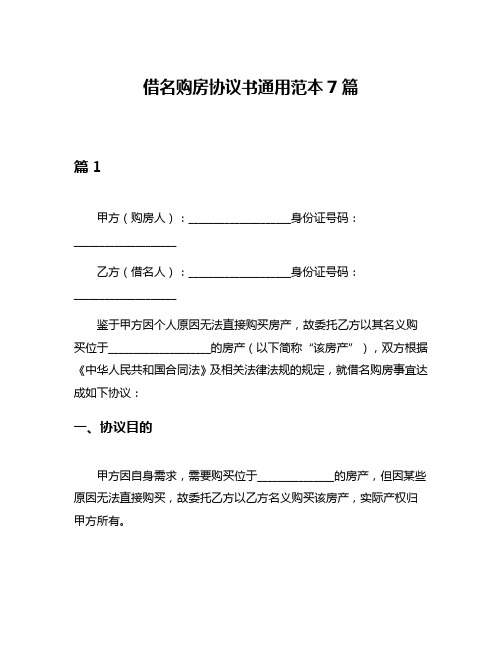 借名购房协议书通用范本7篇

篇1

甲方（购房人）：__________________身份证号码：__________________

乙方（借名人）：__________________身份证号码：__________________

鉴于甲方因个人原因无法直接购买房产，故委托乙方以其名义购买位于__________________的房产（以下简称“该房产”），双方根据《中华人民共和国合同法》及相关法律法规的规定，就借名购房事宜达成如下协议：

一、协议目的

甲方因自身需求，需要购买位于______________的房产，但因某些原因无法直接购买，故委托乙方以乙方名义购买该房产，实际产权归甲方所有。